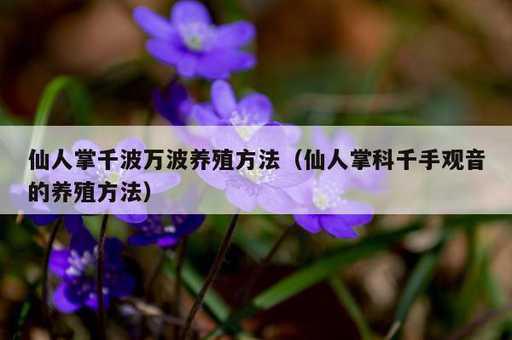 仙人掌千波万波养殖方法（仙人掌科千手观音的养殖方法）